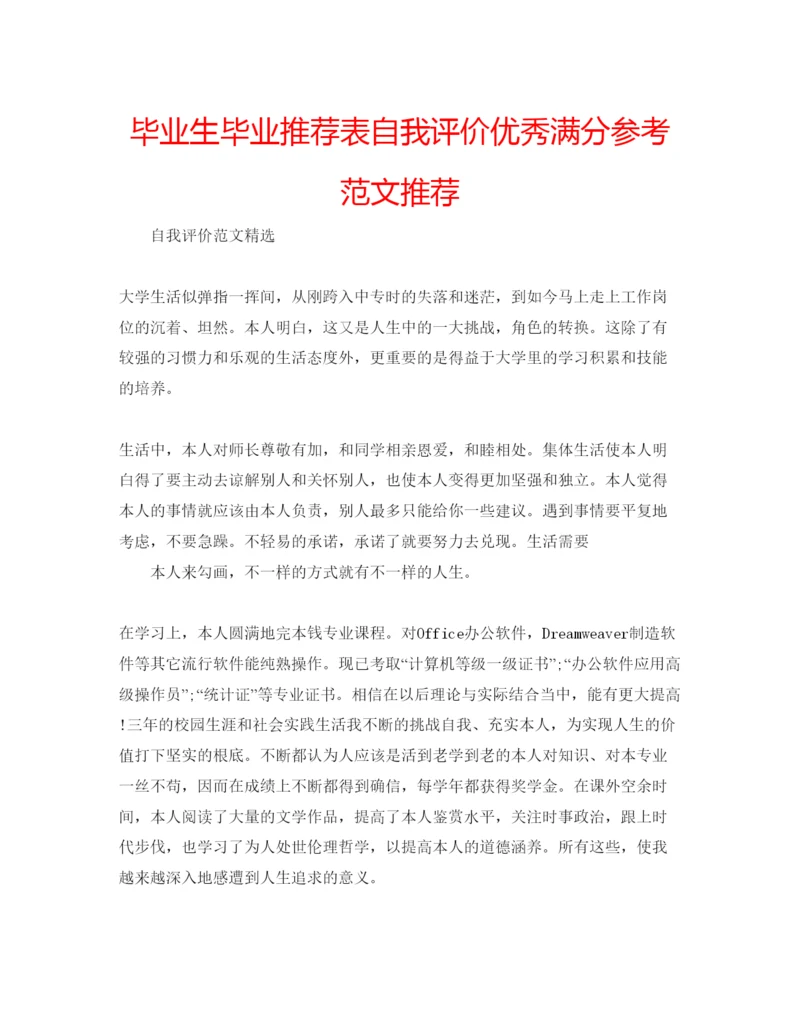 毕业生毕业推荐表自我评价优秀满分参考范文推荐

自我评价范文精选

大学生活似弹指一挥间，从刚跨入中专时的失落和迷茫，到如今马上走上工作岗位的沉着、坦然。本人明白，这又是人生中的一大挑战，角色的转换。这除了有较强的习惯力和乐观的生活态度外，更重要的是得益于大学里的学习积累和技能的培养。

生活中，本人对师长尊敬有加，和同学相亲恩爱，和睦相处。集体生活使本人明白得了要主动去谅解别人和关怀别人，也使本人变得更加坚强和独立。本人觉得本人的事情就应该由本人负责，别人最多只能给你一些建议。遇到事情要平复地考虑，不要急躁。不轻易的承诺，承诺了就要努力去兑现。生活需要

本人来勾画，不一样的方式就有不一样的人生。

在学习上，本人圆满地完本钱专业课程。对Office办公软件，Dreamweaver制造软件等其它流行软件能纯熟操作。现已考取“计算机等级一级证书”;“办公软件应用高级操作员”;“统计证”等专业证书。相信在以后理论与实际结合当中，能有更大提高!三年的校园生涯和社会实践生活我不断的挑战自我、充实本人，为实现人生的价值打下坚实的根底。不断都认为人应该是活到老学到老的本人对知识、对本专业一丝不苟，因而在成绩上不断都得到确信，每学年都获得奖学金。在课外空余时间，本人阅读了大量的文学作品，提高了本人鉴赏水平，关注时事政治，跟上时代步伐，也学习了为人处世伦理哲学，以提高本人的道德涵养。所有这些，使我越来越深入地感遭到人生追求的意义。